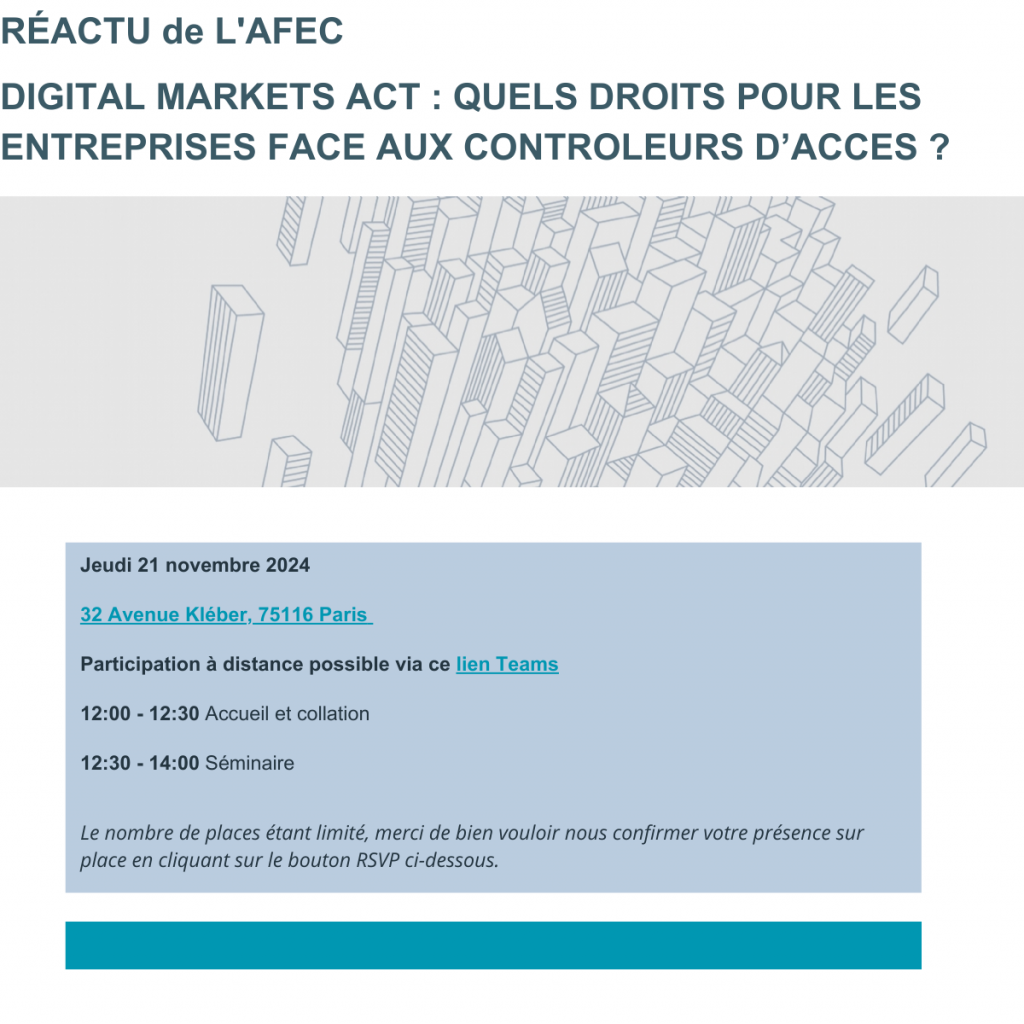 RÉACTU de L'AFEC

DIGITAL MARKETS ACT : QUELS DROITS POUR LES ENTREPRISES FACE AUX CONTROLEURS D’ACCES ?

Jeudi 21 novembre 2024

32 Avenue Kléber, 75116 Paris

Participation à distance possible via ce lien Teams

12:00 - 12:30 Accueil et collation

12:30 - 14:00 Séminaire

Le nombre de places étant limité, merci de bien vouloir nous confirmer votre présence sur place en cliquant sur le bouton RSVP ci-dessous.